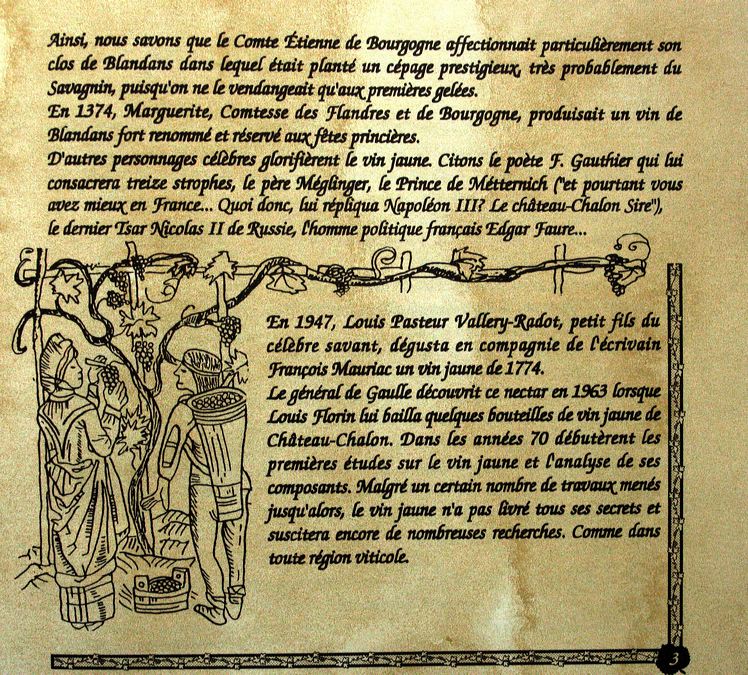 Ainsi, nous savons que le Comte Étienne de Bourgogne affectionnait particulièrement son clos de Blandans dans lequel était planté un cépage prestigieux, très probablement du Savagnin, puisqu'on ne le vendangeait qu'aux premières gelées.
En 1374, Marguerite, Comtesse des Flandres et de Bourgogne, produisait un vin de Blandans fort renommé et réservé aux fêtes princières.
D'autres personnages célèbres glorifièrent le vin jaune. Citons le poète F. Gauthier qui lui consacrera treize strophes, le père Méglinger, le Prince de Métternich ("et pourtant vous avez mieux en France... Quoi donc, lui répliqua Napoléon III? Le château-Chalon Sire"), le dernier Tsar Nicolas II de Russie, l'homme politique français Edgar Faure...

En 1947, Louis Pasteur Vallery-Radot, petit fils du célèbre savant, dégusta en compagnie de l'écrivain François Mauriac un vin jaune de 1774.
Le général de Gaulle découvrit ce nectar en 1963 lorsque Louis Florin lui bailla quelques bouteilles de vin jaune de Château-Chalon. Dans les années 70 débutèrent les premières études sur le vin jaune et l'analyse de ses composants. Malgré un certain nombre de travaux menés jusqu'alors, le vin jaune n'a pas livré tous ses secrets et suscitera encore de nombreuses recherches. Comme dans toute région viticole.

3